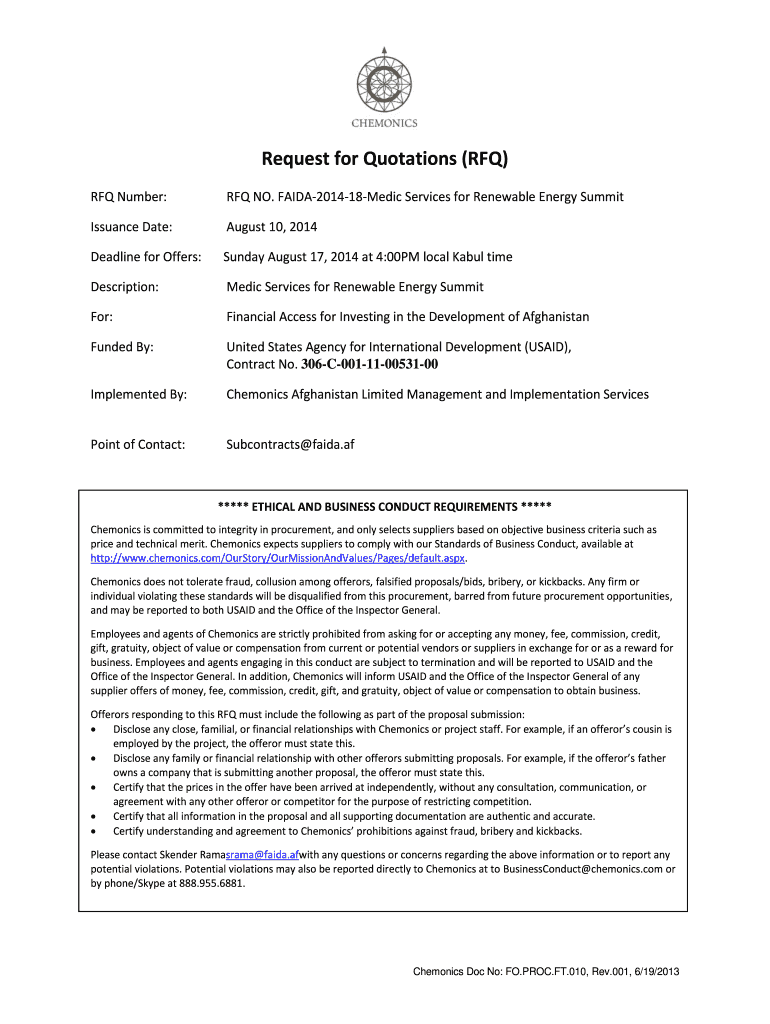 CHEMONICS

Request for Quotations (RFQ)

RFQ Number: RFQ NO. FAIDA-2014-18-Medic Services for Renewable Energy Summit

Issuance Date: August 10, 2014

Deadline for Offers: Sunday August 17, 2014 at 4:00PM local Kabul time

Description: Medic Services for Renewable Energy Summit

For: Financial Access for Investing in the Development of Afghanistan

Funded By: United States Agency for International Development (USAID), Contract No. 306-C-001-11-00531-00

Implemented By: Chemonics Afghanistan Limited Management and Implementation Services

Point of Contact: Subcontracts@faida.af

***** ETHICAL AND BUSINESS CONDUCT REQUIREMENTS *****

Chemonics is committed to integrity in procurement, and only selects suppliers based on objective business criteria such as price and technical merit. Chemonics expects suppliers to comply with our Standards of Business Conduct, available at http://www.chemonics.com/OurStory/OurMissionAndValues/Pages/default.aspx.

Chemonics does not tolerate fraud, collusion among offerors, falsified proposals/bids, bribery, or kickbacks. Any firm or individual violating these standards will be disqualified from this procurement, barred from future procurement opportunities, and may be reported to both USAID and the Office of the Inspector General.

Employees and agents of Chemonics are strictly prohibited from asking for or accepting any money, fee, commission, credit, gift, gratuity, object of value or compensation from current or potential vendors or suppliers in exchange for or as a reward for business. Employees and agents engaging in this conduct are subject to termination and will be reported to USAID and the Office of the Inspector General. In addition, Chemonics will inform USAID and the Office of the Inspector General of any supplier offers of money, fee, commission, credit, gift, and gratuity, object of value or compensation to obtain business.

Offerors responding to this RFQ must include the following as part of the proposal submission:
• Disclose any close, familial, or financial relationships with Chemonics or project staff. For example, if an offeror's cousin is employed by the project, the offeror must state this.
• Disclose any family or financial relationship with other offerors submitting proposals. For example, if the offeror's father owns a company that is submitting another proposal, the offeror must state this.
• Certify that the prices in the offer have been arrived at independently, without any consultation, communication, or agreement with any other offeror or competitor for the purpose of restricting competition.
• Certify that all information in the proposal and all supporting documentation are authentic and accurate.
• Certify understanding and agreement to Chemonics' prohibitions against fraud, bribery and kickbacks.

Please contact Skender Ramasrama@faida.afwith any questions or concerns regarding the above information or to report any potential violations. Potential violations may also be reported directly to Chemonics at to BusinessConduct@chemonics.com or by phone/Skype at 888.955.6881.

Chemonics Doc No: FO.PROC.FT.010, Rev.001, 6/19/2013